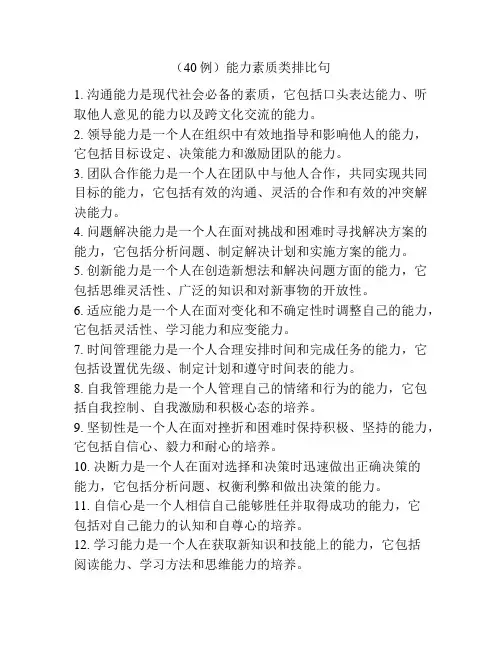 （40 例）能力素质类排比句

1. 沟通能力是现代社会必备的素质，它包括口头表达能力、听取他人意见的能力以及跨文化交流的能力。
2. 领导能力是一个人在组织中有效地指导和影响他人的能力，它包括目标设定、决策能力和激励团队的能力。
3. 团队合作能力是一个人在团队中与他人合作，共同实现共同目标的能力，它包括有效的沟通、灵活的合作和有效的冲突解决能力。
4. 问题解决能力是一个人在面对挑战和困难时寻找解决方案的能力，它包括分析问题、制定解决计划和实施方案的能力。
5. 创新能力是一个人在创造新想法和解决问题方面的能力，它包括思维灵活性、广泛的知识和对新事物的开放性。
6. 适应能力是一个人在面对变化和不确定性时调整自己的能力，它包括灵活性、学习能力和应变能力。
7. 时间管理能力是一个人合理安排时间和完成任务的能力，它包括设置优先级、制定计划和遵守时间表的能力。
8. 自我管理能力是一个人管理自己的情绪和行为的能力，它包括自我控制、自我激励和积极心态的培养。
9. 坚韧性是一个人在面对挫折和困难时保持积极、坚持的能力，它包括自信心、毅力和耐心的培养。
10. 决断力是一个人在面对选择和决策时迅速做出正确决策的能力，它包括分析问题、权衡利弊和做出决策的能力。
11. 自信心是一个人相信自己能够胜任并取得成功的能力，它包括对自己能力的认知和自尊心的培养。
12. 学习能力是一个人在获取新知识和技能上的能力，它包括阅读能力、学习方法和思维能力的培养。